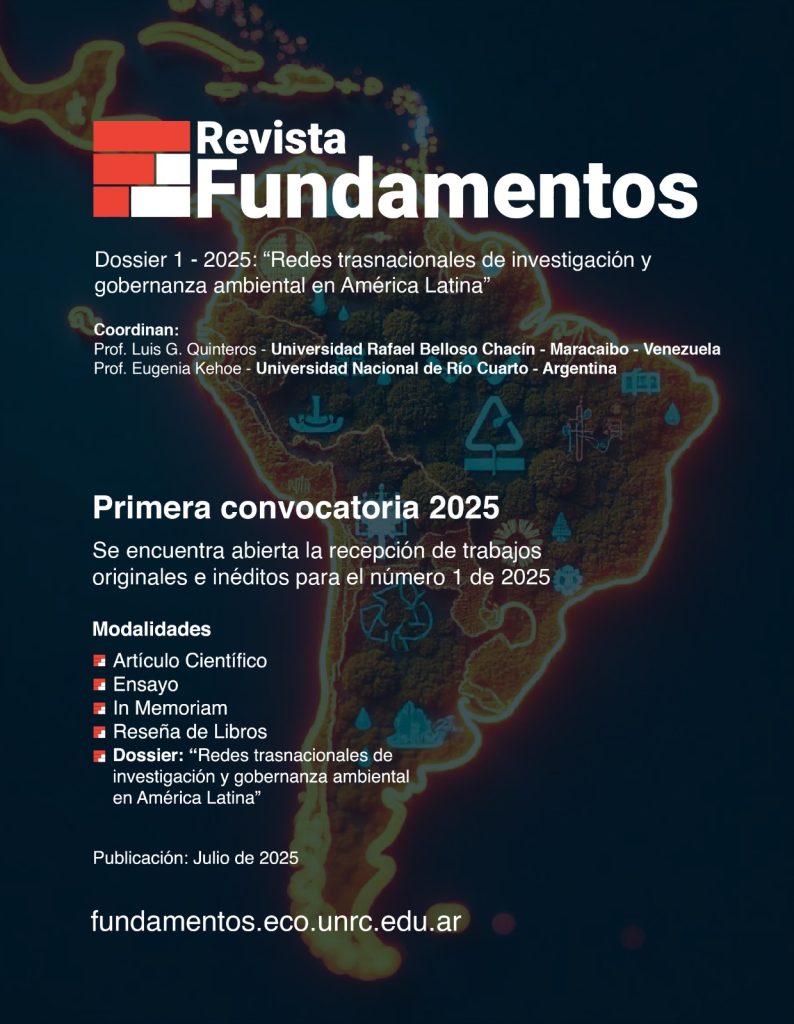 Revista
Fundamentos

Dossier 1 - 2025: “Redes trasnacionales de investigación y gobernanza ambiental en América Latina”

Coordinan:
Prof. Luis G. Quinteros - Universidad Rafael Belloso Chacín - Maracaibo - Venezuela
Prof. Eugenia Kehoe - Universidad Nacional de Río Cuarto - Argentina

Primera convocatoria 2025

Se encuentra abierta la recepción de trabajos originales e inéditos para el número 1 de 2025

Modalidades

Artículo Científico
Ensayo
In Memoriam
Reseña de Libros
Dossier: “Redes trasnacionales de investigación y gobernanza ambiental en América Latina”

Publicación: Julio de 2025

fundamentos.eco.unrc.edu.ar